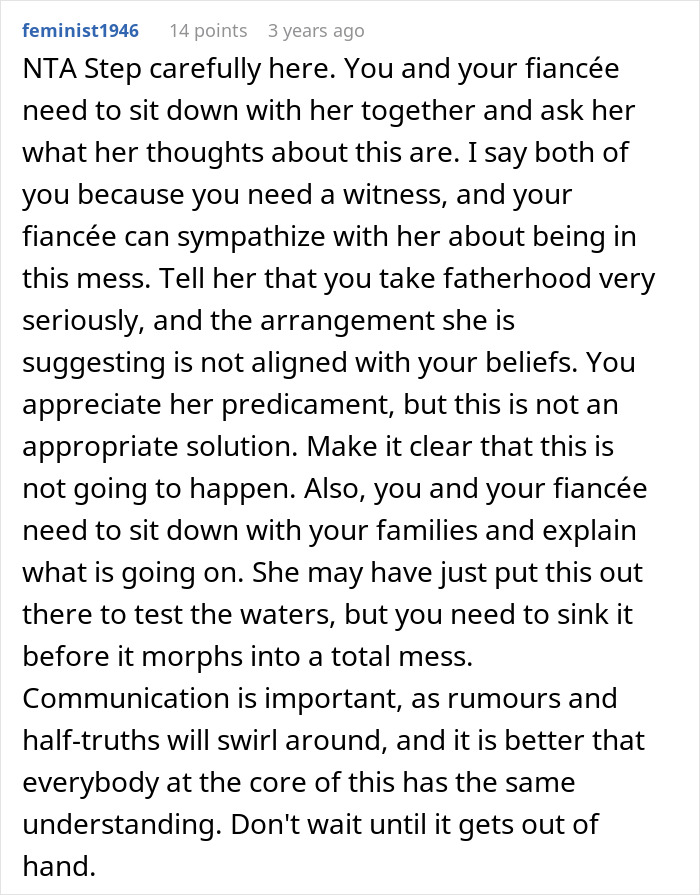 feminist1946 14 points 3 years ago

NTA Step carefully here. You and your fiancée need to sit down with her together and ask her what her thoughts about this are. I say both of you because you need a witness, and your fiancée can sympathize with her about being in this mess. Tell her that you take fatherhood very seriously, and the arrangement she is suggesting is not aligned with your beliefs. You appreciate her predicament, but this is not an appropriate solution. Make it clear that this is not going to happen. Also, you and your fiancée need to sit down with your families and explain what is going on. She may have just put this out there to test the waters, but you need to sink it before it morphs into a total mess. Communication is important, as rumours and half-truths will swirl around, and it is better that everybody at the core of this has the same understanding. Don't wait until it gets out of hand.